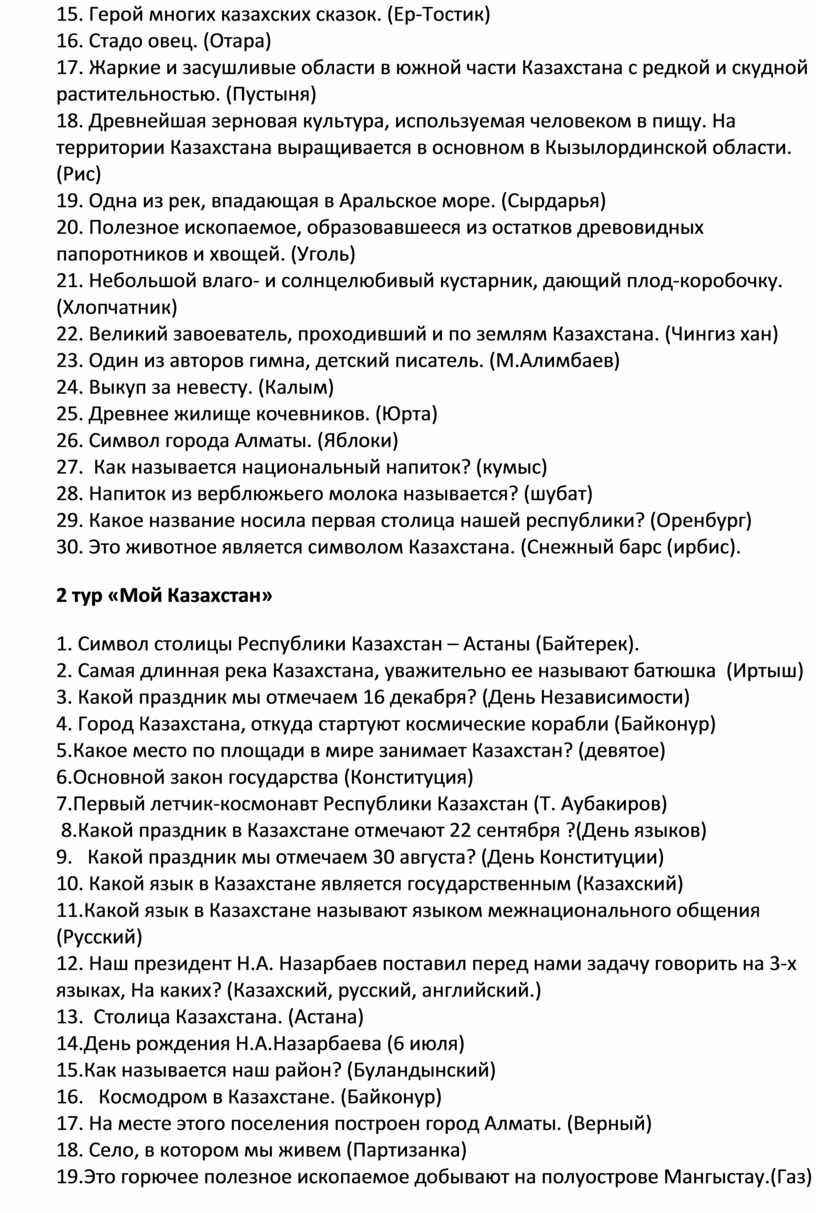 15. Герой многих казахских сказок. (Ер-Тостик)
16. Стадо овец. (Отара)
17. Жаркие и засушливые области в южной части Казахстана с редкой и скудной растительностью. (Пустыня)
18. Древнейшая зерновая культура, используемая человеком в пищу. На территории Казахстана выращивается в основном в Кызылординской области. (Рис)
19. Одна из рек, впадающая в Аральское море. (Сырдарья)
20. Полезное ископаемое, образовавшееся из остатков древовидных папоротников и хвощей. (Уголь)
21. Небольшой влаго- и солнцелюбивый кустарник, дающий плод-коробочку. (Хлопчатник)
22. Великий завоеватель, проходивший и по землям Казахстана. (Чингиз хан)
23. Один из авторов гимна, детский писатель. (М.Алимбаев)
24. Выкуп за невесту. (Калым)
25. Древнее жилище кочевников. (Юрта)
26. Символ города Алматы. (Яблоки)
27. Как называется национальный напиток? (кумыс)
28. Напиток из верблюжьего молока называется? (шубат)
29. Какое название носила первая столица нашей республики? (Оренбург)
30. Это животное является символом Казахстана. (Снежный барс (ирбис).

2 тур «Мой Казахстан»

1. Символ столицы Республики Казахстан – Астаны (Байтерек).
2. Самая длинная река Казахстана, уважительно ее называют батюшка (Иртыш)
3. Какой праздник мы отмечаем 16 декабря? (День Независимости)
4. Город Казахстана, откуда стартуют космические корабли (Байконур)
5.Какое место по площади в мире занимает Казахстан? (девятое)
6.Основной закон государства (Конституция)
7.Первый летчик-космонавт Республики Казахстан (Т. Аубакиров)
8.Какой праздник в Казахстане отмечают 22 сентября ?(День языков)
9. Какой праздник мы отмечаем 30 августа? (День Конституции)
10. Какой язык в Казахстане является государственным (Казахский)
11.Какой язык в Казахстане называют языком межнационального общения (Русский)
12. Наш президент Н.А. Назарбаев поставил перед нами задачу говорить на 3-х языках, На каких? (Казахский, русский, английский.)
13. Столица Казахстана. (Астана)
14.День рождения Н.А.Назарбаева (6 июля)
15.Как называется наш район? (Буландынский)
16. Космодром в Казахстане. (Байконур)
17. На месте этого поселения построен город Алматы. (Верный)
18. Село, в котором мы живем (Партизанка)
19.Это горючее полезное ископаемое добывают на полуострове Мангыстау.(Газ)